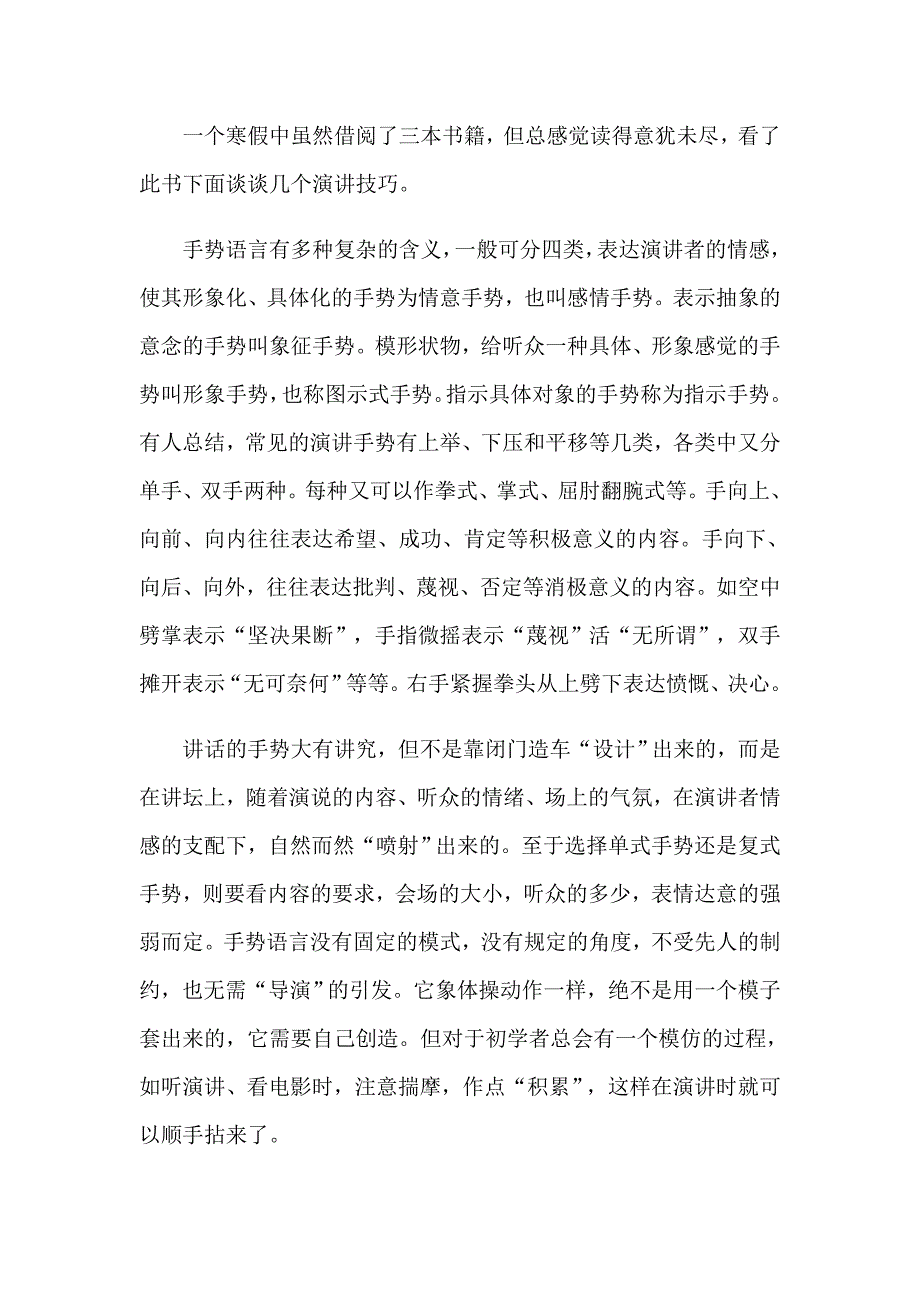 一个寒假中虽然借阅了三本书籍，但总感觉读得意犹未尽，看了此书下面谈谈几个演讲技巧。

手势语言有多种复杂的含义，一般可分四类，表达演讲者的情感，使其形象化、具体化的手势为情意手势，也叫感情手势。表示抽象的意念的手势叫象征手势。模形状物，给听众一种具体、形象感觉的手势叫形象手势，也称图示式手势。指示具体对象的手势称为指示手势。有人总结，常见的演讲手势有上举、下压和平移等几类，各类中又分单手、双手两种。每种又可以作拳式、掌式、屈肘翻腕式等。手向上、向前、向内往往表达希望、成功、肯定等积极意义的内容。手向下、向后、向外，往往表达批判、蔑视、否定等消极意义的内容。如空中劈掌表示“坚决果断”，手指微摇表示“蔑视”活“无所谓”，双手摊开表示“无可奈何”等等。右手紧握拳头从上劈下表达愤慨、决心。

讲话的手势大有讲究，但不是靠闭门造车“设计”出来的，而是在讲坛上，随着演说的内容、听众的情绪、场上的气氛，在演讲者情感的支配下，自然而然“喷射”出来的。至于选择单式手势还是复式手势，则要看内容的要求，会场的大小，听众的多少，表情达意的强弱而定。手势语言没有固定的模式，没有规定的角度，不受先人的制约，也无需“导演”的引发。它象体操动作一样，绝不是用一个模子套出来的，它需要自己创造。但对于初学者总会有一个模仿的过程，如听演讲、看电影时，注意揣摩，作点“积累”，这样在演讲时就可以顺手拈来了。